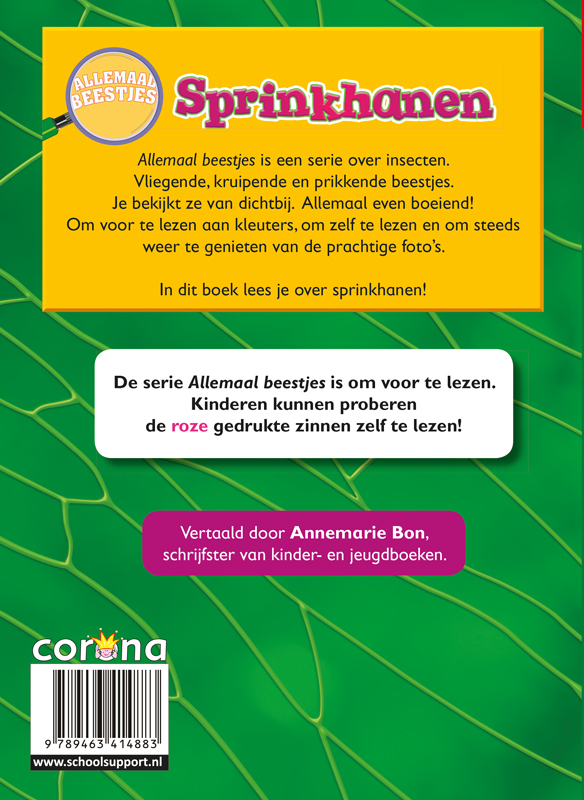 ALLEMAAL BEESTJES

Sprinkhanen

Allemaal beestjes is een serie over insecten. Vliegende, kruipende en prikkende beestjes. Je bekijkt ze van dichtbij. Allemaal even boeiend! Om voor te lezen aan kleuters, om zelf te lezen en om steeds weer te genieten van de prachtige foto's.

In dit boek lees je over sprinkhanen!

De serie Allemaal beestjes is om voor te lezen. Kinderen kunnen proberen de roze gedrukte zinnen zelf te lezen!

Vertaald door Annemarie Bon, schrijfster van kinder- en jeugdboeken.

corona

9 789463 414883

www.schoolsupport.nl